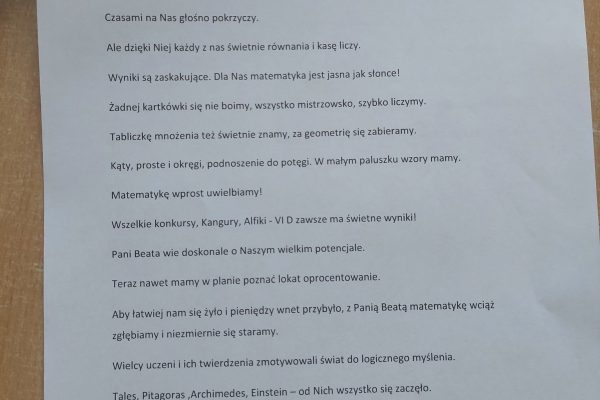 Czasami na Nas głośno pokrzyczy.

Ale dzięki Niej każdy z nas świetnie równania i kasę liczy.

Wyniki są zaskakujące. Dla Nas matematyka jest jasna jak słonce!

Żadnej kartkówki się nie boimy, wszystko mistrzowsko, szybko liczymy.

Tabliczkę mnożenia też świetnie znamy, za geometrię się zabieramy.

Kąty, proste i okręgi, podnoszenie do potęgi. W małym paluszku wzory mamy.

Matematykę wprost uwielbiamy!

Wszelkie konkursy, Kangury, Alfiki - VI D zawsze ma świetne wyniki!

Pani Beata wie doskonale o Naszym wielkim potencjale.

Teraz nawet mamy w planie poznać lokat oprocentowanie.

Aby łatwiej nam się żyło i pieniędzy wnet przybyło, z Panią Beatą matematykę wciąż zgłębiamy i niezmiernie się staramy.

Wielcy uczeni i ich twierdzenia zmotywowali świat do logicznego myślenia.

Tales, Pitagoras ,Archimedes, Einstein – od Nich wszystko się zaczęło.